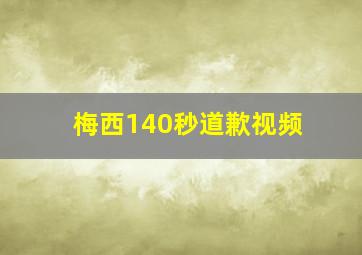 梅西140秒道歉视频